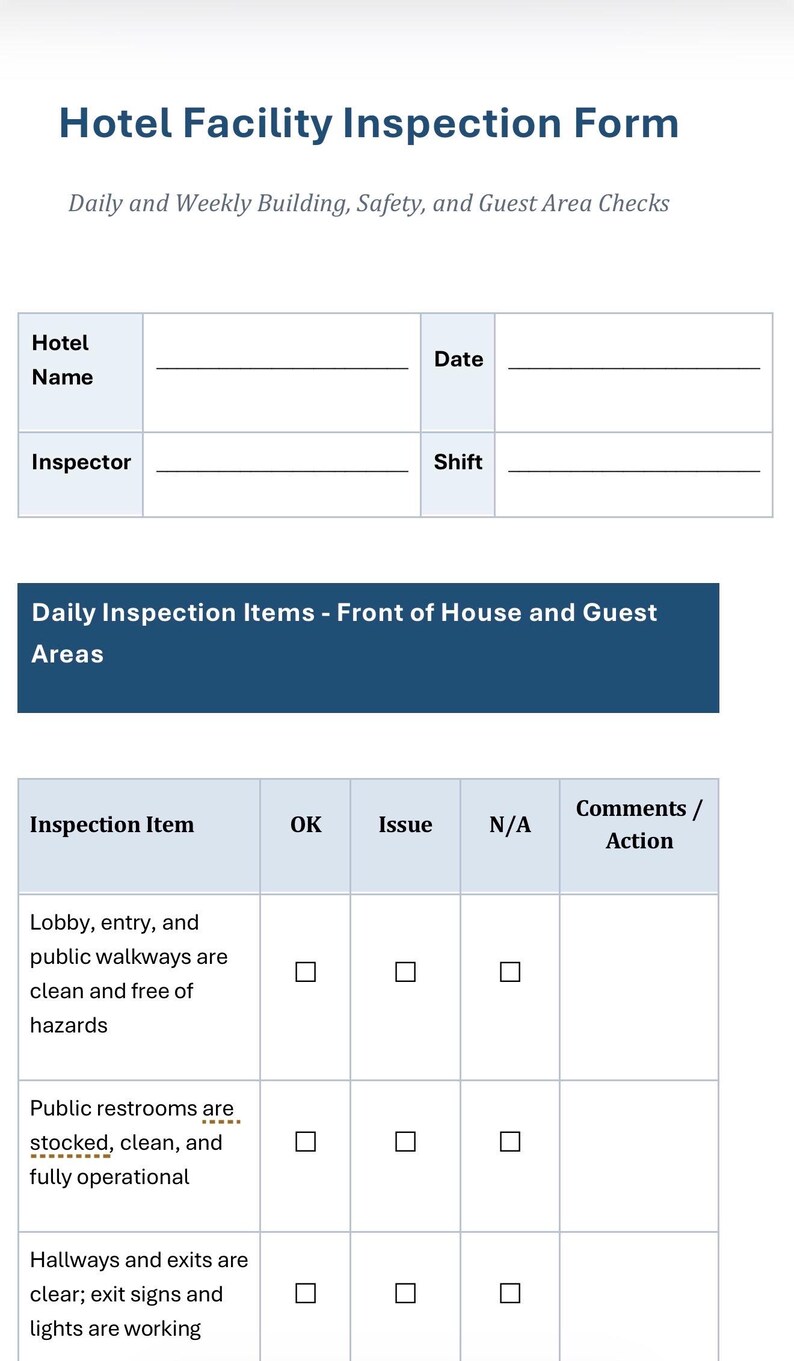 Hotel Facility Inspection Form

Daily and Weekly Building, Safety, and Guest Area Checks

| Hotel Name | ____________________ | Date | ____________________ |
|---|---|---|---|
| Inspector | ____________________ | Shift | ____________________ |

Daily Inspection Items - Front of House and Guest Areas

| Inspection Item | OK | Issue | N/A | Comments / Action |
|---|---|---|---|---|
| Lobby, entry, and public walkways are clean and free of hazards | ☐ | ☐ | ☐ | |
| Public restrooms are stocked, clean, and fully operational | ☐ | ☐ | ☐ | |
| Hallways and exits are clear; exit signs and lights are working | ☐ | ☐ | ☐ | |